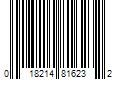 0 18214 81623 2